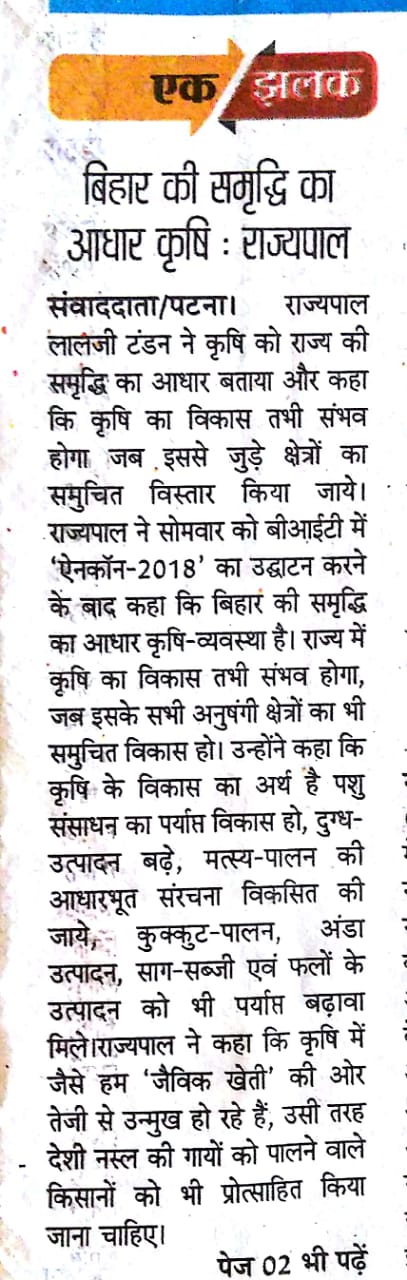 एक झलक

बिहार की समृद्धि का आधार कृषि : राज्यपाल

संवाददाता/पटना। राज्यपाल लालजी टंडन ने कृषि को राज्य की समृद्धि का आधार बताया और कहा कि कृषि का विकास तभी संभव होगा जब इससे जुड़े क्षेत्रों का समुचित विस्तार किया जाये। राज्यपाल ने सोमवार को बीआईटी में 'ऐनकॉन-2018' का उद्घाटन करने के बाद कहा कि बिहार की समृद्धि का आधार कृषि-व्यवस्था है। राज्य में कृषि का विकास तभी संभव होगा, जब इसके सभी अनुषंगी क्षेत्रों का भी समुचित विकास हो। उन्होंने कहा कि कृषि के विकास का अर्थ है पशु संसाधन का पर्याप्त विकास हो, दुग्ध-उत्पादन बढ़े, मत्स्य-पालन की आधारभूत संरचना विकसित की जाये, कुक्कुट-पालन, अंडा उत्पादन, साग-सब्जी एवं फलों के उत्पादन को भी पर्याप्त बढ़ावा मिले।राज्यपाल ने कहा कि कृषि में जैसे हम 'जैविक खेती' की ओर तेजी से उन्मुख हो रहे हैं, उसी तरह देशी नस्ल की गायों को पालने वाले किसानों को भी प्रोत्साहित किया जाना चाहिए।

पेज 02 भी पढ़ें